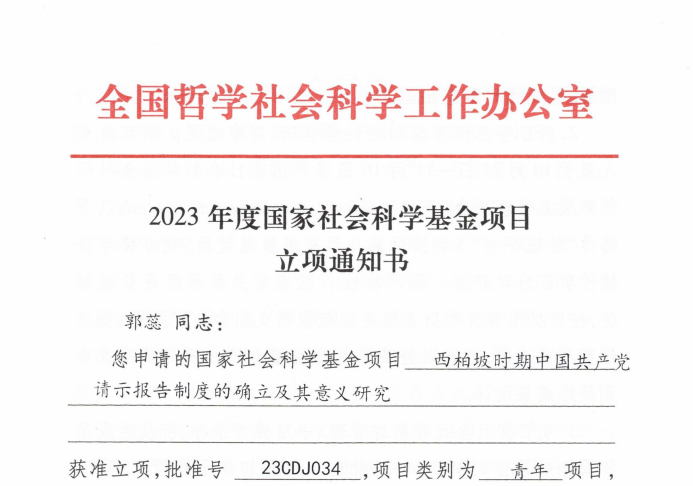 全国哲学社会科学工作办公室

2023 年度国家社会科学基金项目
立项通知书

郭蕊 同志：

您申请的国家社会科学基金项目 西柏坡时期中国共产党请示报告制度的确立及其意义研究

获准立项，批准号 23CDJ034 ，项目类别为 青年 项目，